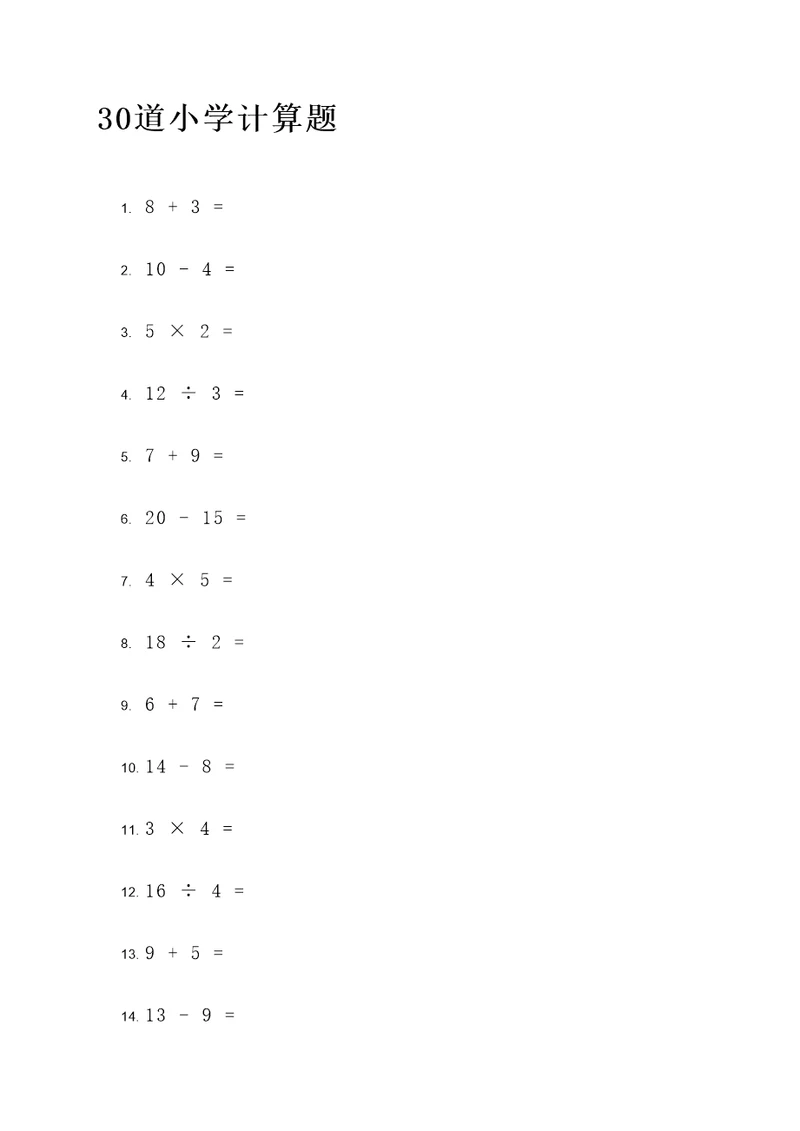 30道小学计算题

1. $8 + 3 =$

2. $10 - 4 =$

3. $5 \times 2 =$

4. $12 \div 3 =$

5. $7 + 9 =$

6. $20 - 15 =$

7. $4 \times 5 =$

8. $18 \div 2 =$

9. $6 + 7 =$

10. $14 - 8 =$

11. $3 \times 4 =$

12. $16 \div 4 =$

13. $9 + 5 =$

14. $13 - 9 =$